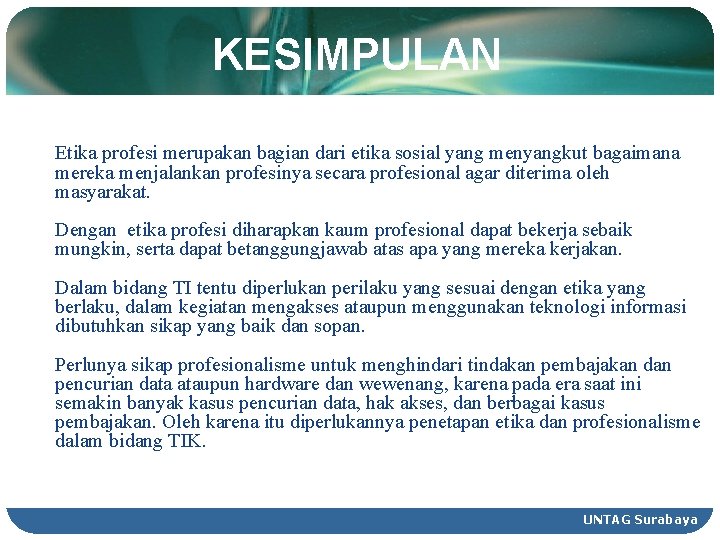 KESIMPULAN

Etika profesi merupakan bagian dari etika sosial yang menyangkut bagaimana mereka menjalankan profesinya secara profesional agar diterima oleh masyarakat.

Dengan etika profesi diharapkan kaum profesional dapat bekerja sebaik mungkin, serta dapat betanggungjawab atas apa yang mereka kerjakan.

Dalam bidang TI tentu diperlukan perilaku yang sesuai dengan etika yang berlaku, dalam kegiatan mengakses ataupun menggunakan teknologi informasi dibutuhkan sikap yang baik dan sopan.

Perlunya sikap profesionalisme untuk menghindari tindakan pembajakan dan pencurian data ataupun hardware dan wewenang, karena pada era saat ini semakin banyak kasus pencurian data, hak akses, dan berbagai kasus pembajakan. Oleh karena itu diperlukannya penetapan etika dan profesionalisme dalam bidang TIK.

UNTAG Surabaya